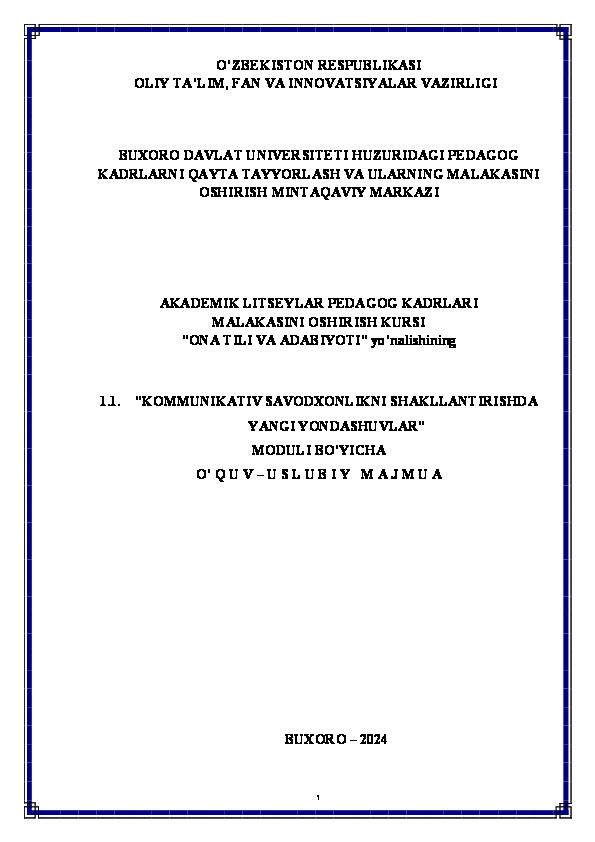 O'ZBEKISTON RESPUBLIKASI
OLIY TA'LIM, FAN VA INNOVATSIYALAR VAZIRLIGI

BUXORO DAVLAT UNIVERSITETI HUZURIDAGI PEDAGOG KADRLARNI QAYTA TAYYORLASH VA ULARNING MALAKASINI OSHIRISH MINTAQAVIY MARKAZI

AKADEMIK LITSEYLAR PEDAGOG KADRLARI
MALAKASINI OSHIRISH KURSI
"ONA TILI VA ADABIYOTI" yo'nalishining

1.1. "KOMMUNIKATIV SAVODXONLIKNI SHAKLLANTIRISHDA YANGI YONDASHUVLAR"
MODULI BO'YICHA
O' Q U V – U S L U B I Y M A J M U A

BUXORO – 2024

1